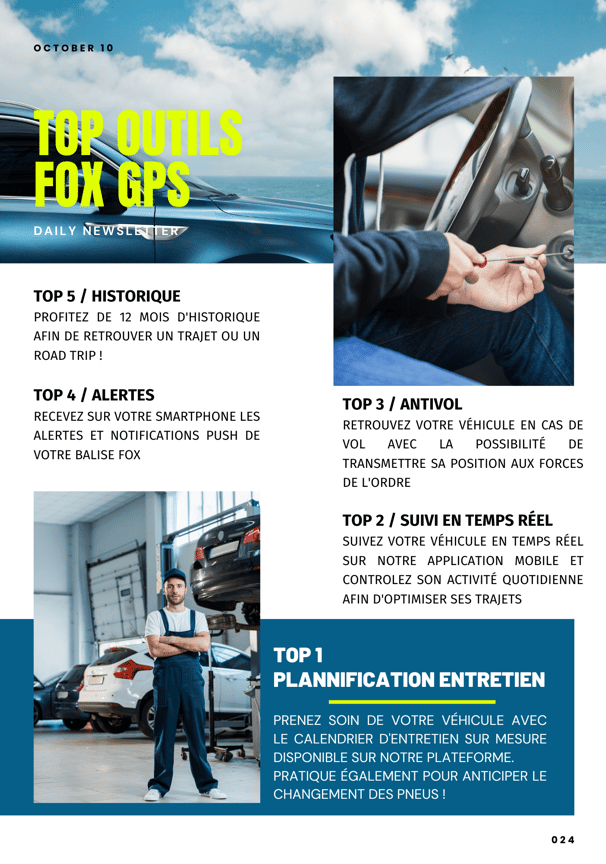 OCTOBER 10

TOP OUTILS FOX GPS

DAILY NEWSLETTER

TOP 5 / HISTORIQUE

PROFITEZ DE 12 MOIS D'HISTORIQUE AFIN DE RETROUVER UN TRAJET OU UN ROAD TRIP !

TOP 4 / ALERTES

RECEVEZ SUR VOTRE SMARTPHONE LES ALERTES ET NOTIFICATIONS PUSH DE VOTRE BALISE FOX

TOP 3 / ANTIVOL

RETROUVEZ VOTRE VÉHICULE EN CAS DE VOL AVEC LA POSSIBILITÉ DE TRANSMETTRE SA POSITION AUX FORCES DE L'ORDRE

TOP 2 / SUIVI EN TEMPS RÉEL

SUIVEZ VOTRE VÉHICULE EN TEMPS RÉEL SUR NOTRE APPLICATION MOBILE ET CONTROLEZ SON ACTIVITÉ QUOTIDIENNE AFIN D'OPTIMISER SES TRAJETS

TOP 1
PLANNIFICATION ENTRETIEN

PRENEZ SOIN DE VOTRE VÉHICULE AVEC LE CALENDRIER D'ENTRETIEN SUR MESURE DISPONIBLE SUR NOTRE PLATEFORME. PRATIQUE ÉGALEMENT POUR ANTICIPER LE CHANGEMENT DES PNEUS !

024